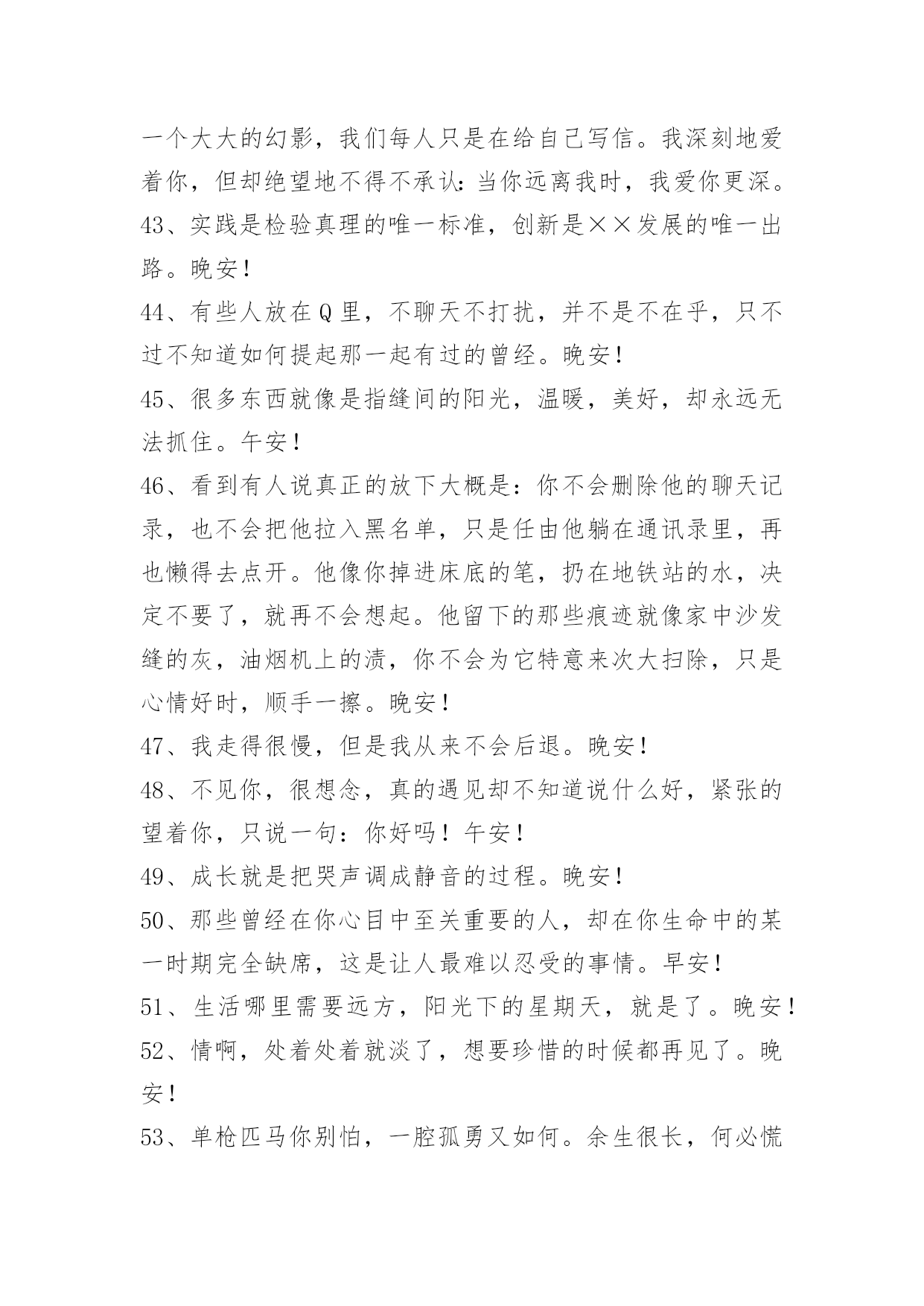 一个大大的幻影，我们每人只是在给自己写信。我深刻地爱着你，但却绝望地不得不承认：当你远离我时，我爱你更深。

43、实践是检验真理的唯一标准，创新是××发展的唯一出路。晚安！

44、有些人放在Q里，不聊天不打扰，并不是不在乎，只不过不知道如何提起那一起有过的曾经。晚安！

45、很多东西就像是指缝间的阳光，温暖，美好，却永远无法抓住。午安！

46、看到有人说真正的放下大概是：你不会删除他的聊天记录，也不会把他拉入黑名单，只是任由他躺在通讯录里，再也懒得去点开。他像你掉进床底的笔，扔在地铁站的水，决定不要了，就再不会想起。他留下的那些痕迹就像家中沙发缝的灰，油烟机上的渍，你不会为它特意来次大扫除，只是心情好时，顺手一擦。晚安！

47、我走得很慢，但是我从来不会后退。晚安！

48、不见你，很想念，真的遇见却不知道说什么好，紧张的望着你，只说一句：你好吗！午安！

49、成长就是把哭声调成静音的过程。晚安！

50、那些曾经在你心目中至关重要的人，却在你生命中的某一时期完全缺席，这是让人最难以忍受的事情。早安！

51、生活哪里需要远方，阳光下的星期天，就是了。晚安！

52、情啊，处着处着就淡了，想要珍惜的时候都再见了。晚安！

53、单枪匹马你别怕，一腔孤勇又如何。余生很长，何必慌